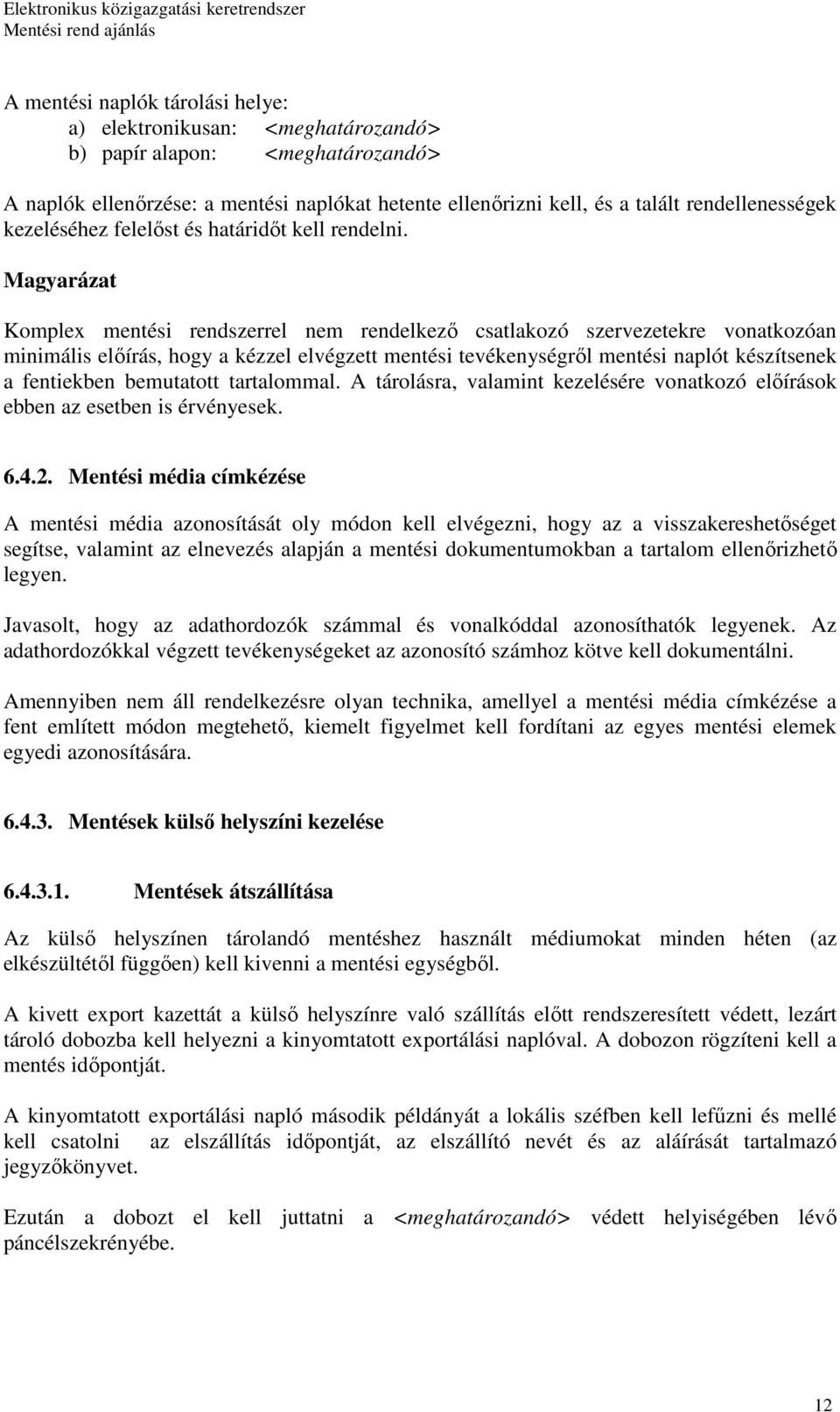 Elektronikus közigazgatási keretrendszer
Mentési rend ajánlás

A mentési naplók tárolási helye:
a) elektronikusan: <meghatározandó>
b) papír alapon: <meghatározandó>

A naplók ellenőrzése: a mentési naplókat hetente ellenőrizni kell, és a talált rendellenességek kezeléséhez felelőst és határidőt kell rendelni.

Magyarázat

Komplex mentési rendszerrel nem rendelkező csatlakozó szervezetekre vonatkozóan minimális előírás, hogy a kézzel elvégzett mentési tevékenységről mentési naplót készítsenek a fentiekben bemutatott tartalommal. A tárolásra, valamint kezelésére vonatkozó előírások ebben az esetben is érvényesek.

6.4.2. Mentési média címkézése

A mentési média azonosítását oly módon kell elvégezni, hogy az a visszakereshetőséget segítse, valamint az elnevezés alapján a mentési dokumentumokban a tartalom ellenőrizhető legyen.

Javasolt, hogy az adathordozók számmal és vonalkóddal azonosíthatók legyenek. Az adathordozókkal végzett tevékenységeket az azonosító számhoz kötve kell dokumentálni.

Amennyiben nem áll rendelkezésre olyan technika, amellyel a mentési média címkézése a fent említett módon megtehető, kiemelt figyelmet kell fordítani az egyes mentési elemek egyedi azonosítására.

6.4.3. Mentések külső helyszíni kezelése

6.4.3.1. Mentések átszállítása

Az külső helyszínen tárolandó mentéshez használt médiumokat minden héten (az elkészültétől függően) kell kivenni a mentési egységből.

A kivett export kazettát a külső helyszínre való szállítás előtt rendszeresített védett, lezárt tároló dobozba kell helyezni a kinyomtatott exportálási naplóval. A dobozon rögzíteni kell a mentés időpontját.

A kinyomtatott exportálási napló második példányát a lokális széfben kell lefűzni és mellé kell csatolni az elszállítás időpontját, az elszállító nevét és az aláírását tartalmazó jegyzőkönyvet.

Ezután a dobozt el kell juttatni a <meghatározandó> védett helyiségében lévő páncélszekrényébe.

12